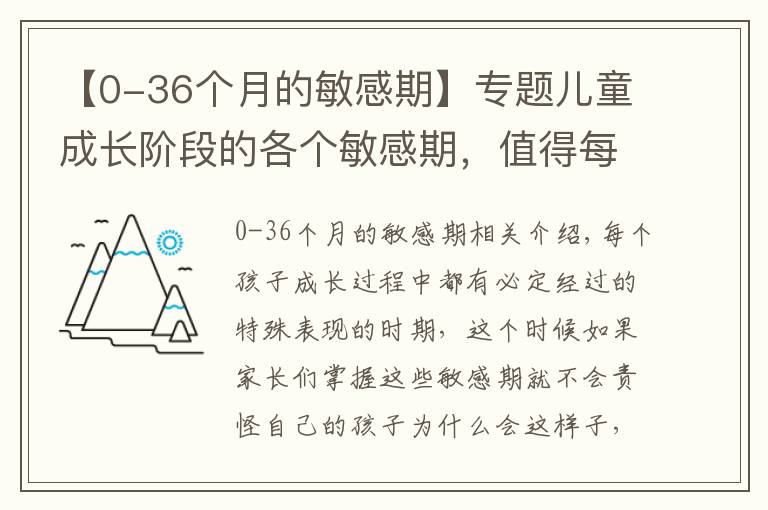 【0-36个月的敏感期】专题儿童成长阶段的各个敏感期，值得每

0-36个月的敏感期相关介绍，每个孩子成长过程中都有必定经过的特殊表现的时期，这个时候如果家长们掌握这些敏感期就不会责怪自己的孩子为什么会这样子，